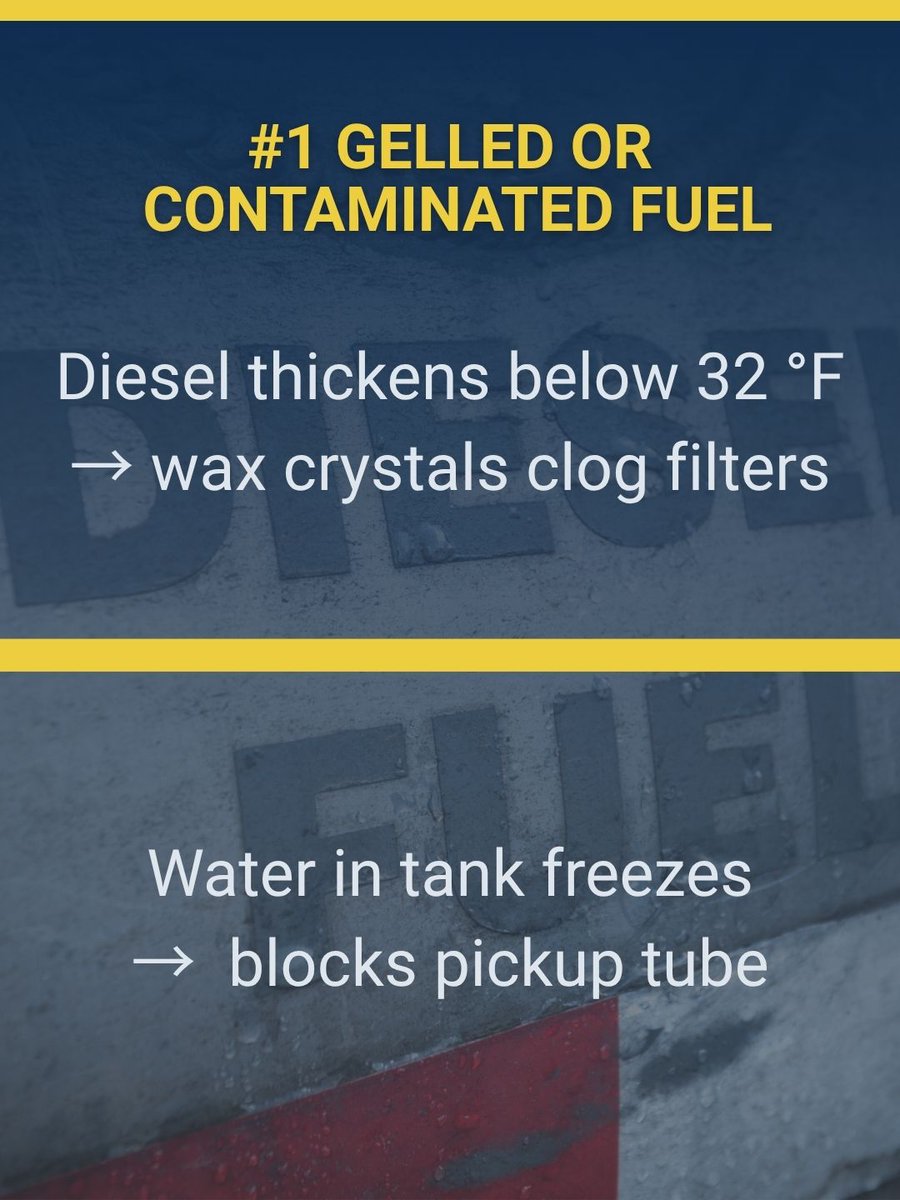 #1 GELLED OR CONTAMINATED FUEL

Diesel thickens below 32 °F → wax crystals clog filters

DIESEL

FUEL

Water in tank freezes → blocks pickup tube